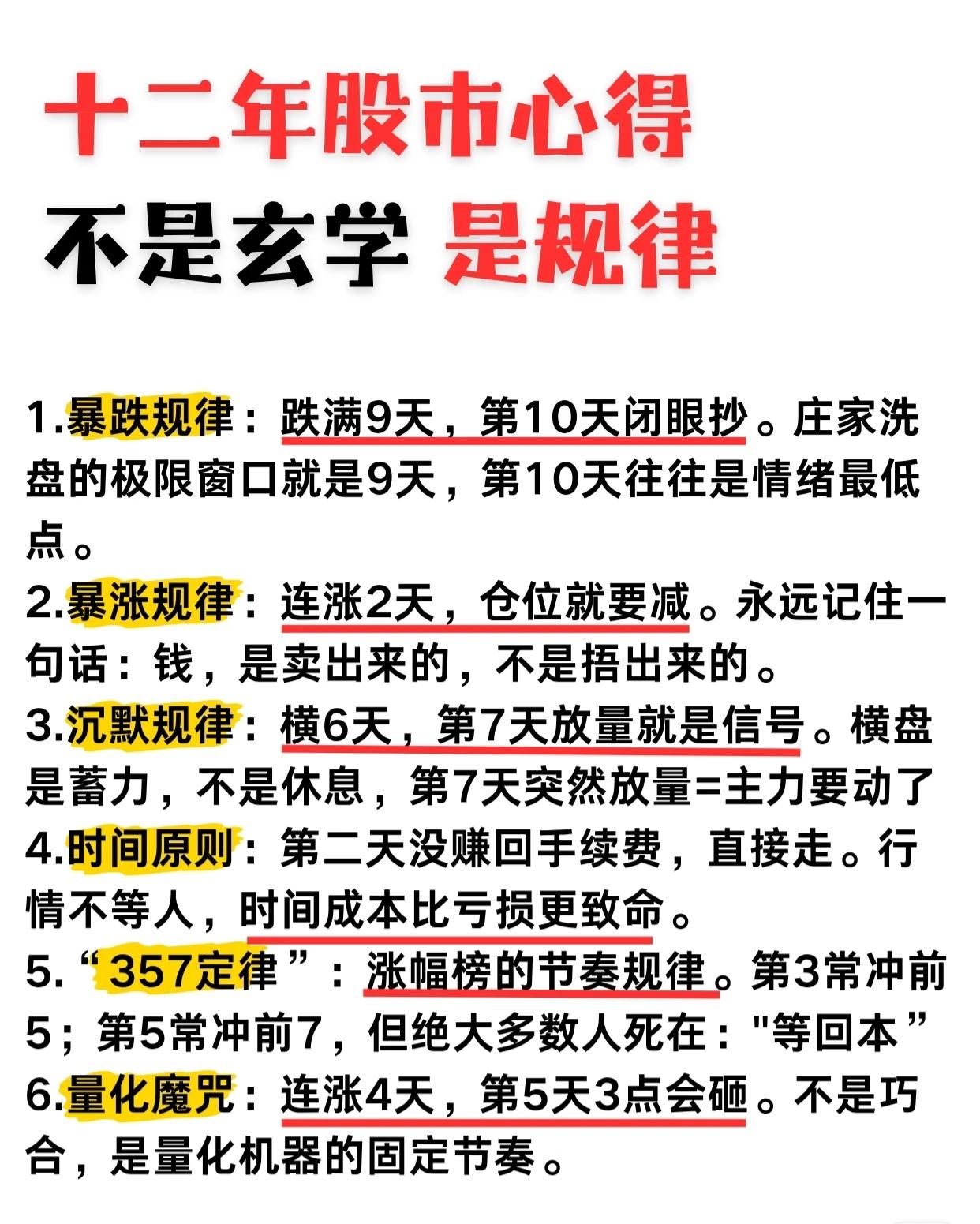 十二年股市心得
不是玄学 是规律

1.暴跌规律：跌满9天，第10天闭眼抄。庄家洗盘的极限窗口就是9天，第10天往往是情绪最低点。
2.暴涨规律：连涨2天，仓位就要减。永远记住一句话：钱，是卖出来的，不是捂出来的。
3.沉默规律：横6天，第7天放量就是信号。横盘是蓄力，不是休息，第7天突然放量=主力要动了
4.时间原则：第二天没赚回手续费，直接走。行情不等人，时间成本比亏损更致命。
5.“357定律”：涨幅榜的节奏规律。第3常冲前5；第5常冲前7，但绝大多数人死在："等回本”
6.量化魔咒：连涨4天，第5天3点会砸。不是巧合，是量化机器的固定节奏。